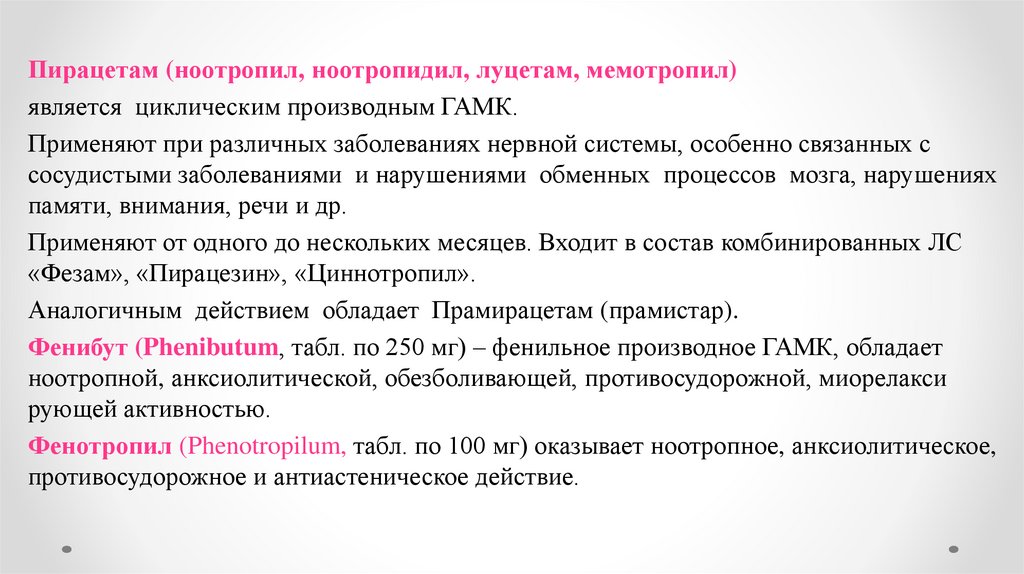 Пирацетам (ноотропил, ноотропидил, луцетам, мемотропил) является циклическим производным ГАМК.

Применяют при различных заболеваниях нервной системы, особенно связанных с сосудистыми заболеваниями и нарушениями обменных процессов мозга, нарушениях памяти, внимания, речи и др.

Применяют от одного до нескольких месяцев. Входит в состав комбинированных ЛС «Фезам», «Пирацезин», «Циннотропил».

Аналогичным действием обладает Прамирацетам (прамистар).

Фенибут (Phenibutum, табл. по 250 мг) – фенильное производное ГАМК, обладает ноотропной, анксиолитической, обезболивающей, противосудорожной, миорелакси рующей активностью.

Фенотропил (Phenotropilum, табл. по 100 мг) оказывает ноотропное, анксиолитическое, противосудорожное и антиастеническое действие.